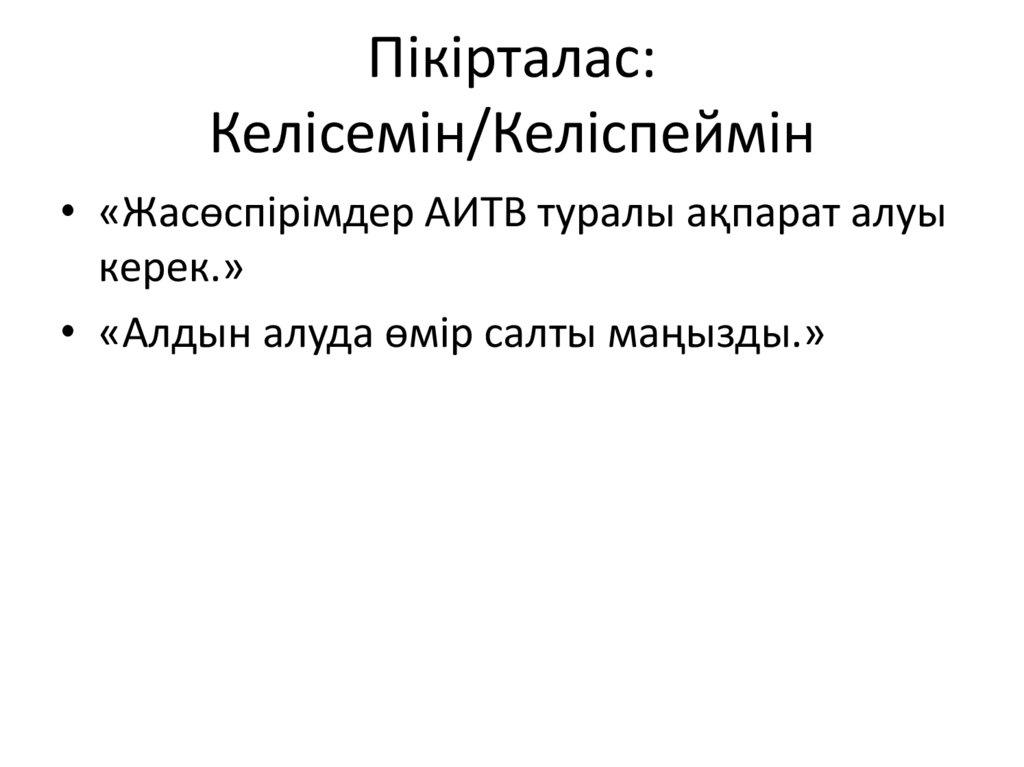 Пікірталас:
Келісемін/Келіспеймін

• «Жасөспірімдер АИТВ туралы ақпарат алуы керек.»
• «Алдын алуда өмір салты маңызды.»